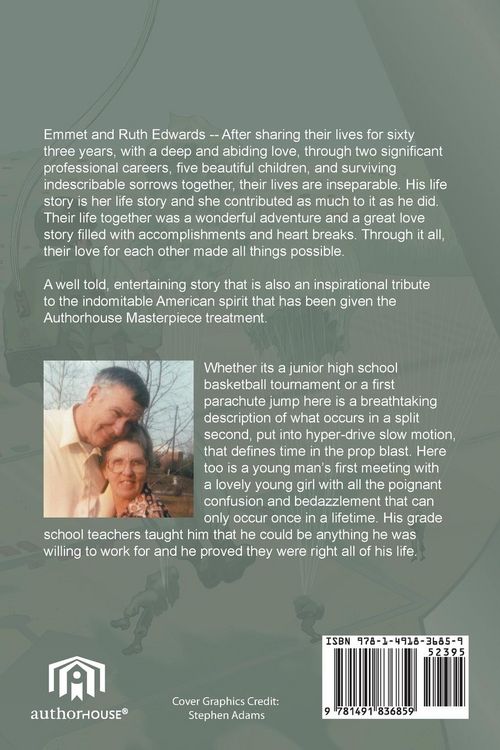 Emmet and Ruth Edwards -- After sharing their lives for sixty three years, with a deep and abiding love, through two significant professional careers, five beautiful children, and surviving indescribable sorrows together, their lives are inseparable. His life story is her life story and she contributed as much to it as he did. Their life together was a wonderful adventure and a great love story filled with accomplishments and heart breaks. Through it all, their love for each other made all things possible.

A well told, entertaining story that is also an inspirational tribute to the indomitable American spirit that has been given the Authorhouse Masterpiece treatment.

Whether its a junior high school basketball tournament or a first parachute jump here is a breathtaking description of what occurs in a split second, put into hyper-drive slow motion, that defines time in the prop blast. Here too is a young man's first meeting with a lovely young girl with all the poignant confusion and bedazzlement that can only occur once in a lifetime. His grade school teachers taught him that he could be anything he was willing to work for and he proved they were right all of his life.

authorHOUSE®

Cover Graphics Credit: Stephen Adams

ISBN 978-1-4918-3685-9
52395
9 781491 836859